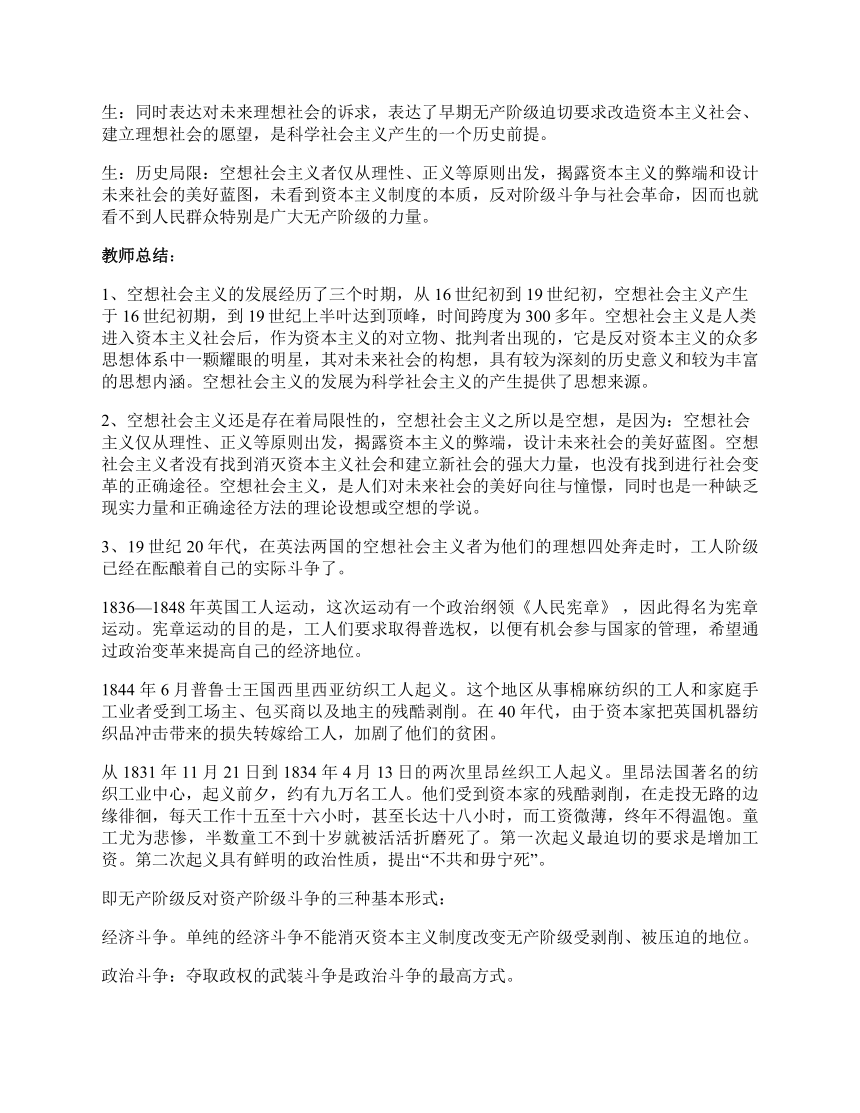 生：同时表达对未来理想社会的诉求，表达了早期无产阶级迫切要求改造资本主义社会、建立理想社会的愿望，是科学社会主义产生的一个历史前提。

生：历史局限：空想社会主义者仅从理性、正义等原则出发，揭露资本主义的弊端和设计未来社会的美好蓝图，未看到资本主义制度的本质，反对阶级斗争与社会革命，因而也就看不到人民群众特别是广大无产阶级的力量。

教师总结：

1、空想社会主义的发展经历了三个时期，从 16 世纪初到 19 世纪初，空想社会主义产生于 16 世纪初期，到 19 世纪上半叶达到顶峰，时间跨度为 300 多年。空想社会主义是人类进入资本主义社会后，作为资本主义的对立物、批判者出现的，它是反对资本主义的众多思想体系中一颗耀眼的明星，其对未来社会的构想，具有较为深刻的历史意义和较为丰富的思想内涵。空想社会主义的发展为科学社会主义的产生提供了思想来源。

2、空想社会主义还是存在着局限性的，空想社会主义之所以是空想，是因为：空想社会主义仅从理性、正义等原则出发，揭露资本主义的弊端，设计未来社会的美好蓝图。空想社会主义者没有找到消灭资本主义社会和建立新社会的强大力量，也没有找到进行社会变革的正确途径。空想社会主义，是人们对未来社会的美好向往与憧憬，同时也是一种缺乏现实力量和正确途径方法的理论设想或空想的学说。

3、19 世纪 20 年代，在英法两国的空想社会主义者为他们的理想四处奔走时，工人阶级已经在酝酿着自己的实际斗争了。

1836—1848 年英国工人运动，这次运动有一个政治纲领《人民宪章》，因此得名为宪章运动。宪章运动的目的是，工人们要求取得普选权，以便有机会参与国家的管理，希望通过政治变革来提高自己的经济地位。

1844 年 6 月普鲁士王国西里西亚纺织工人起义。这个地区从事棉麻纺织的工人和家庭手工业者受到工场主、包买商以及地主的残酷剥削。在 40 年代，由于资本家把英国机器纺织品冲击带来的损失转嫁给工人，加剧了他们的贫困。

从 1831 年 11 月 21 日到 1834 年 4 月 13 日的两次里昂丝织工人起义。里昂法国著名的纺织工业中心，起义前夕，约有九万名工人。他们受到资本家的残酷剥削，在走投无路的边缘徘徊，每天工作十五至十六小时，甚至长达十八小时，而工资微薄，终年不得温饱。童工尤为悲惨，半数童工不到十岁就被活活折磨死了。第一次起义最迫切的要求是增加工资。第二次起义具有鲜明的政治性质，提出“不共和毋宁死”。

即无产阶级反对资产阶级斗争的三种基本形式：

经济斗争。单纯的经济斗争不能消灭资本主义制度改变无产阶级受剥削、被压迫的地位。

政治斗争：夺取政权的武装斗争是政治斗争的最高方式。